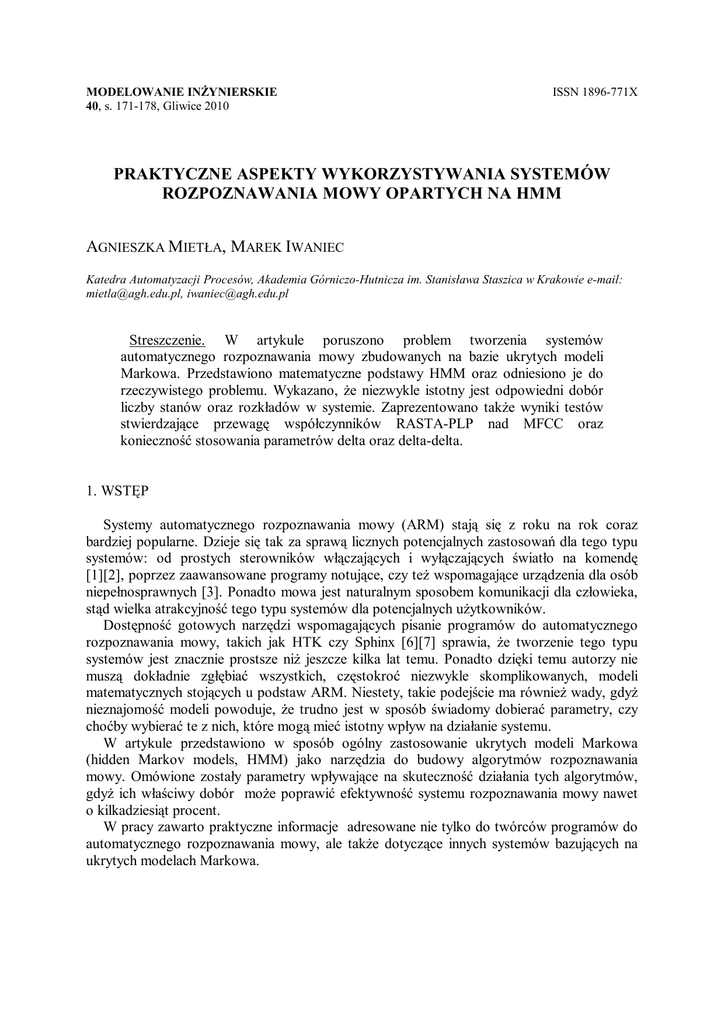 MODELOWANIE INŻYNIERSKIE
40, s. 171-178, Gliwice 2010

ISSN 1896-771X

PRAKTYCZNE ASPEKTY WYKORZYSTYWANIA SYSTEMÓW ROZPOZNAWANIA MOWY OPARTYCH NA HMM

AGNIESZKA MIETŁA, MAREK IWANIEC

Katedra Automatyzacji Procesów, Akademia Górniczo-Hutnicza im. Stanisława Staszica w Krakowie e-mail: mietla@agh.edu.pl, iwaniec@agh.edu.pl

Streszczenie. W artykule poruszono problem tworzenia systemów automatycznego rozpoznawania mowy zbudowanych na bazie ukrytych modeli Markowa. Przedstawiono matematyczne podstawy HMM oraz odniesiono je do rzeczywistego problemu. Wykazano, że niezwykle istotny jest odpowiedni dobór liczby stanów oraz rozkładów w systemie. Zaprezentowano także wyniki testów stwierdzające przewagę współczynników RASTA-PLP nad MFCC oraz konieczność stosowania parametrów delta oraz delta-delta.

1. WSTĘP

Systemy automatycznego rozpoznawania mowy (ARM) stają się z roku na rok coraz bardziej popularne. Dzieje się tak za sprawą licznych potencjalnych zastosowań dla tego typu systemów: od prostych sterowników włączających i wyłączających światło na komendę [1][2], poprzez zaawansowane programy notujące, czy też wspomagające urządzenia dla osób niepełnosprawnych [3]. Ponadto mowa jest naturalnym sposobem komunikacji dla człowieka, stąd wielka atrakcyjność tego typu systemów dla potencjalnych użytkowników.

Dostępność gotowych narzędzi wspomagających pisanie programów do automatycznego rozpoznawania mowy, takich jak HTK czy Sphinx [6][7] sprawia, że tworzenie tego typu systemów jest znacznie prostsze niż jeszcze kilka lat temu. Ponadto dzięki temu autorzy nie muszą dokładnie zgłębiać wszystkich, częstokroć niezwykle skomplikowanych, modeli matematycznych stojących u podstaw ARM. Niestety, takie podejście ma również wady, gdyż nieznajomość modeli powoduje, że trudno jest w sposób świadomy dobierać parametry, czy choćby wybierać te z nich, które mogą mieć istotny wpływ na działanie systemu.

W artykule przedstawiono w sposób ogólny zastosowanie ukrytych modeli Markowa (hidden Markov models, HMM) jako narzędzia do budowy algorytmów rozpoznawania mowy. Omówione zostały parametry wpływające na skuteczność działania tych algorytmów, gdyż ich właściwy dobór może poprawić efektywność systemu rozpoznawania mowy nawet o kilkadziesiąt procent.

W pracy zawarto praktyczne informacje adresowane nie tylko do twórców programów do automatycznego rozpoznawania mowy, ale także dotyczące innych systemów bazujących na ukrytych modelach Markowa.